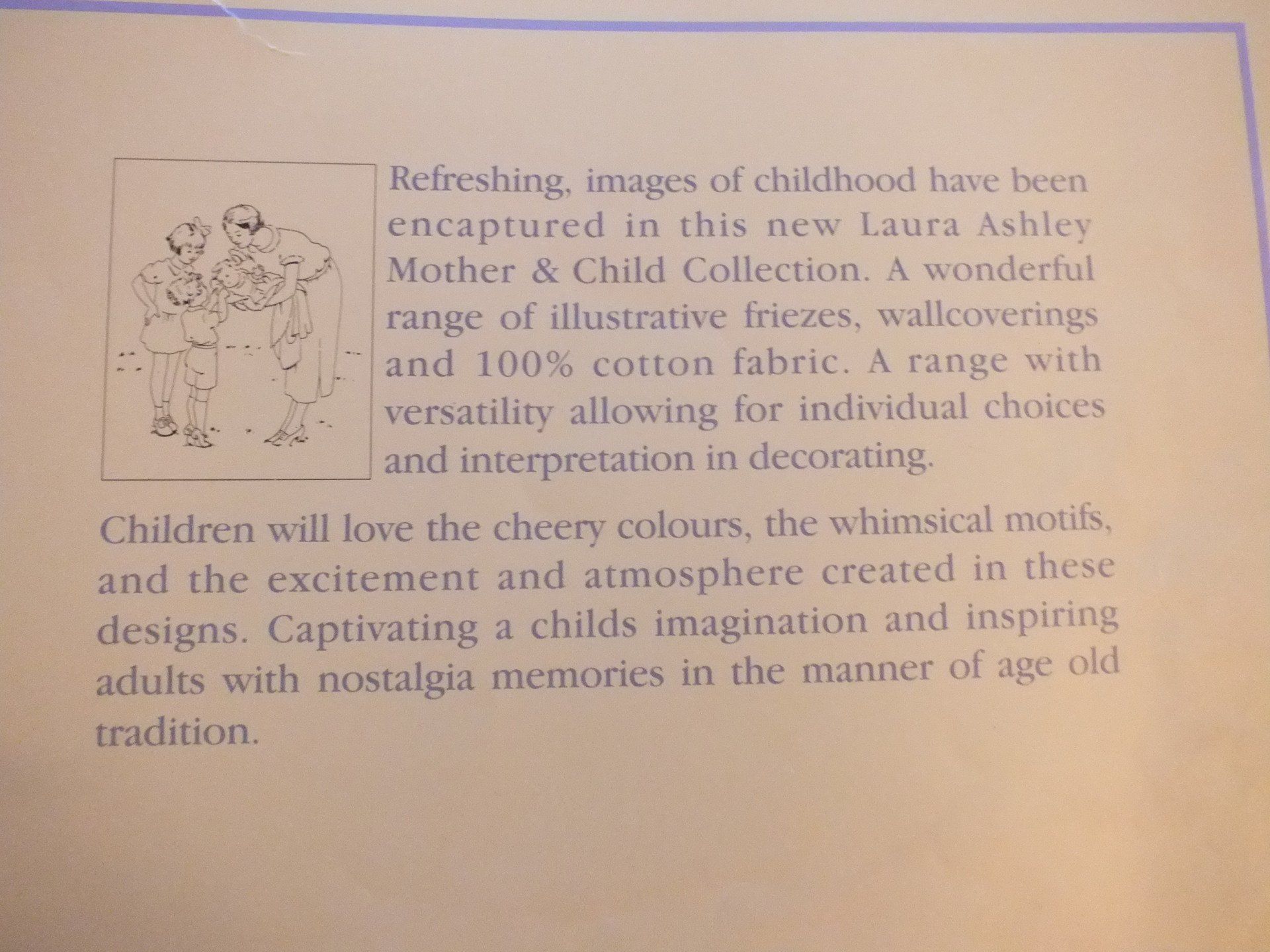 Refreshing, images of childhood have been encaptured in this new Laura Ashley Mother & Child Collection. A wonderful range of illustrative friezes, wallcoverings and 100% cotton fabric. A range with versatility allowing for individual choices and interpretation in decorating.

Children will love the cheery colours, the whimsical motifs, and the excitement and atmosphere created in these designs. Captivating a childs imagination and inspiring adults with nostalgia memories in the manner of age old tradition.